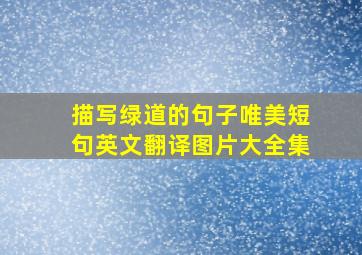 描写绿道的句子唯美短句英文翻译图片大全集